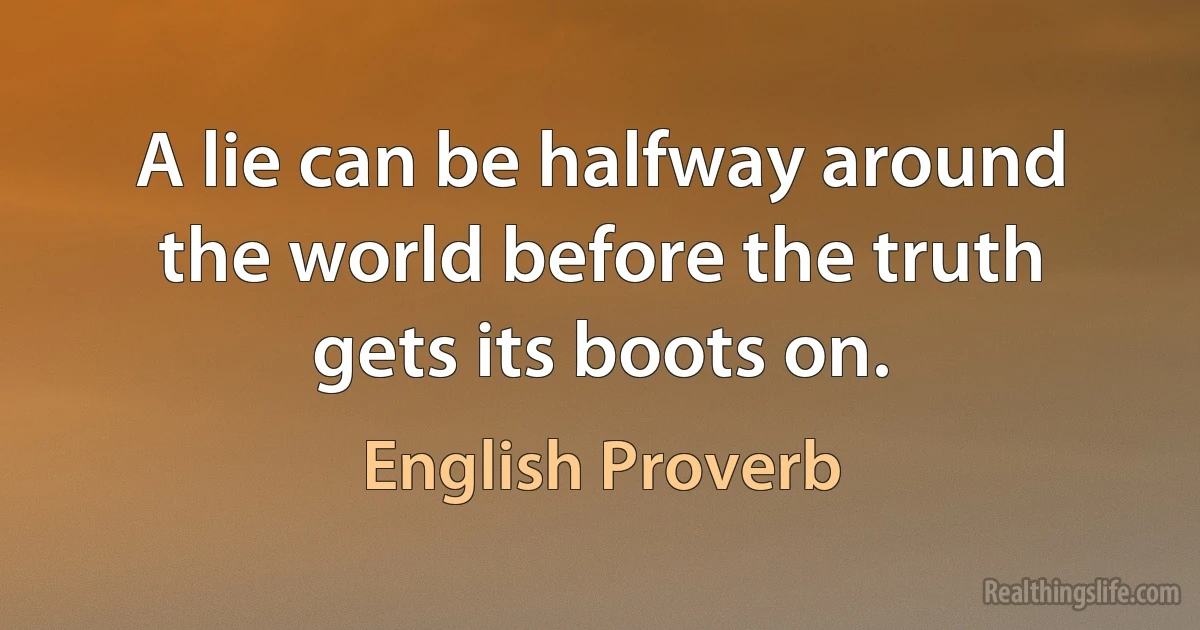 A lie can be halfway around the world before the truth gets its boots on.

English Proverb

Realthingslife.com